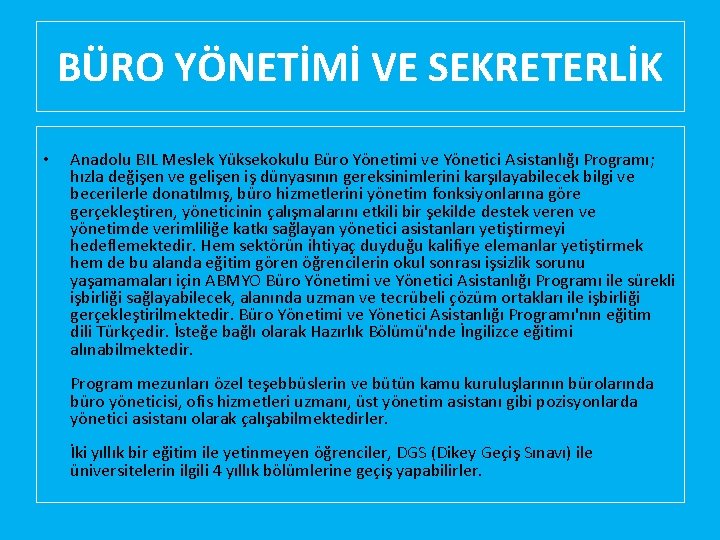 BÜRO YÖNETİMİ VE SEKRETERLİK

• Anadolu BIL Meslek Yüksekokulu Büro Yönetimi ve Yönetici Asistanlığı Programı; hızla değişen ve gelişen iş dünyasının gereksinimlerini karşılayabilecek bilgi ve becerilerle donatılmış, büro hizmetlerini yönetim fonksiyonlarına göre gerçekleştiren, yöneticinin çalışmalarını etkili bir şekilde destek veren ve yönetimde verimliliğe katkı sağlayan yönetici asistanları yetiştirmeyi hedeflemektedir. Hem sektörün ihtiyaç duyduğu kalifiye elemanlar yetiştirmek hem de bu alanda eğitim gören öğrencilerin okul sonrası işsizlik sorunu yaşamamaları için ABMYO Büro Yönetimi ve Yönetici Asistanlığı Programı ile sürekli işbirliği sağlayabilecek, alanında uzman ve tecrübeli çözüm ortakları ile işbirliği gerçekleştirilmektedir. Büro Yönetimi ve Yönetici Asistanlığı Programı'nın eğitim dili Türkçedir. İsteğe bağlı olarak Hazırlık Bölümü'nde İngilizce eğitimi alınabilmektedir.

Program mezunları özel teşebbüslerin ve bütün kamu kuruluşlarının bürolarında büro yöneticisi, ofis hizmetleri uzmanı, üst yönetim asistanı gibi pozisyonlarda yönetici asistanı olarak çalışabilmektedirler.

İki yıllık bir eğitim ile yetinmeyen öğrenciler, DGS (Dikey Geçiş Sınavı) ile üniversitelerin ilgili 4 yıllık bölümlerine geçiş yapabilirler.